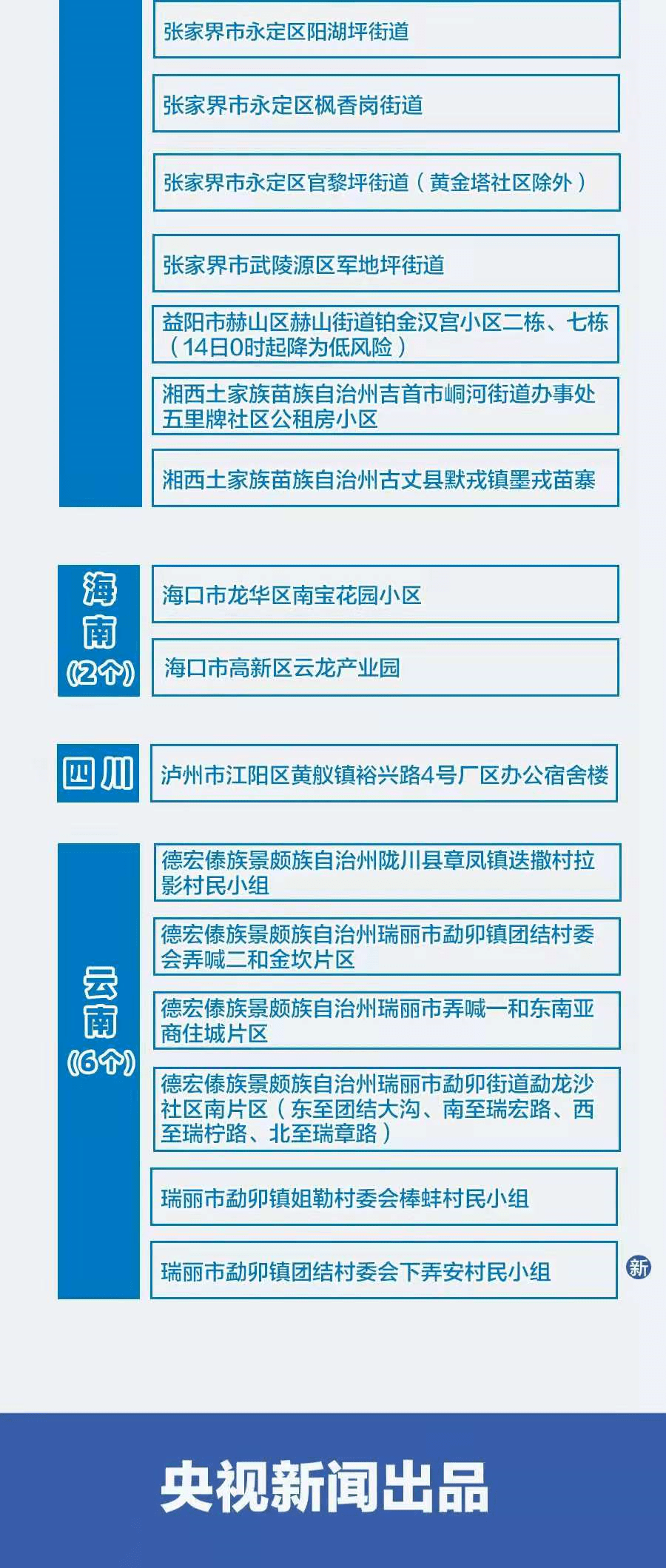 张家界市永定区阳湖坪街道

张家界市永定区枫香岗街道

张家界市永定区官黎坪街道（黄金塔社区除外）

张家界市武陵源区军地坪街道

益阳市赫山区赫山街道铂金汉宫小区二栋、七栋（14日0时起降为低风险）

湘西土家族苗族自治州吉首市峒河街道办事处五里牌社区公租房小区

湘西土家族苗族自治州古丈县默戎镇墨戎苗寨

海南（2个）

海口市龙华区南宝花园小区

海口市高新区云龙产业园

四川

泸州市江阳区黄舣镇裕兴路4号厂区办公宿舍楼

云南（6个）

德宏傣族景颇族自治州陇川县章凤镇迭撒村拉影村民小组

德宏傣族景颇族自治州瑞丽市勐卯镇团结村委会弄喊二和金坎片区

德宏傣族景颇族自治州瑞丽市弄喊一和东南亚商住城片区

德宏傣族景颇族自治州瑞丽市勐卯街道勐龙沙社区南片区（东至团结大沟、南至瑞宏路、西至瑞柠路、北至瑞章路）

瑞丽市勐卯镇姐勒村委会棒蚌村民小组

瑞丽市勐卯镇团结村委会下弄安村民小组

新

央视新闻出品